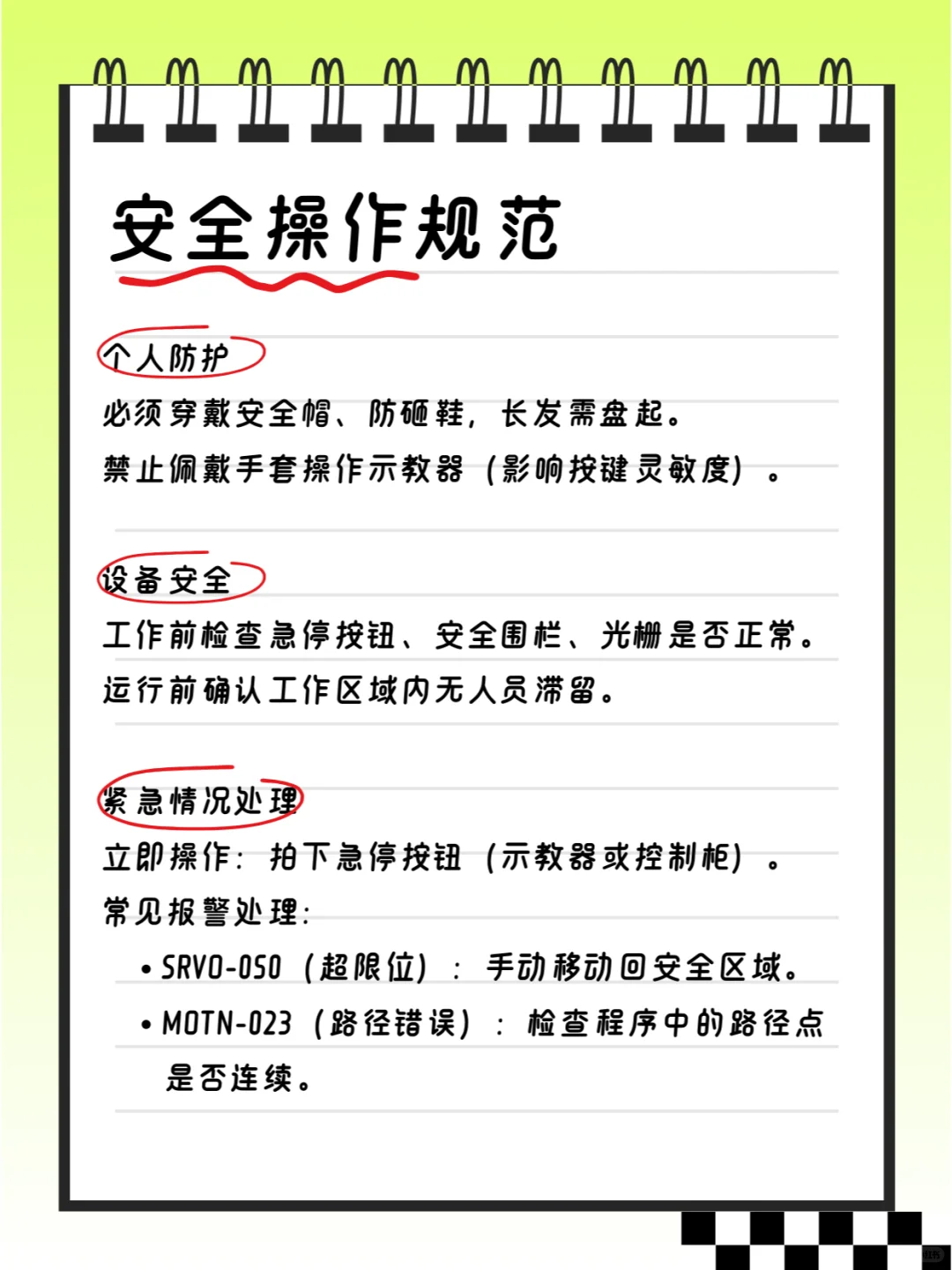 安全操作规范

个人防护

必须穿戴安全帽、防砸鞋，长发需盘起。

禁止佩戴手套操作示教器（影响按键灵敏度）。

设备安全

工作前检查急停按钮、安全围栏、光栅是否正常。

运行前确认工作区域内无人员滞留。

紧急情况处理

立即操作：拍下急停按钮（示教器或控制柜）。

常见报警处理：

• SRVO-050（超限位）：手动移动回安全区域。

• MOTN-023（路径错误）：检查程序中的路径点是否连续。